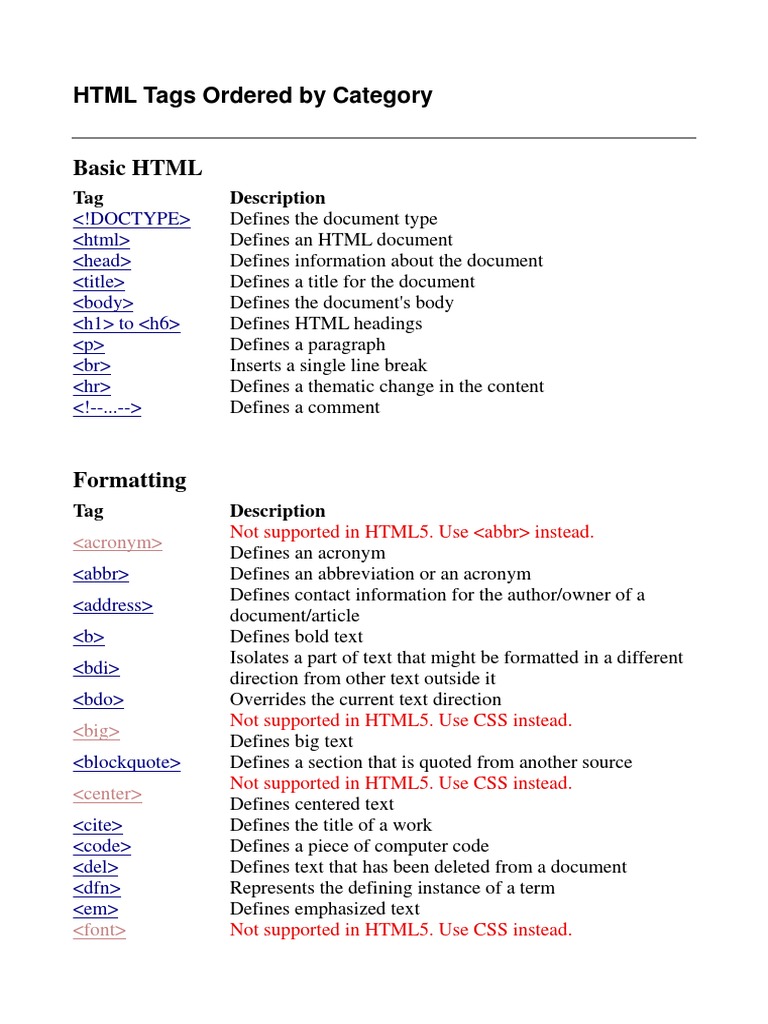 HTML Tags Ordered by Category

Basic HTML

| Tag | Description |
|---|---|
| <!DOCTYPE> | Defines the document type |
| <html> | Defines an HTML document |
| <head> | Defines information about the document |
| <title> | Defines a title for the document |
| <body> | Defines the document's body |
| <h1> to <h6> | Defines HTML headings |
| <p> | Defines a paragraph |
| <br> | Inserts a single line break |
| <hr> | Defines a thematic change in the content |
| <!--...--> | Defines a comment |

Formatting

| Tag | Description |
|---|---|
| <acronym> | Not supported in HTML5. Use <abbr> instead. Defines an acronym |
| <abbr> | Defines an abbreviation or an acronym |
| <address> | Defines contact information for the author/owner of a document/article |
| <b> | Defines bold text |
| <bdi> | Isolates a part of text that might be formatted in a different direction from other text outside it |
| <bdo> | Overrides the current text direction |
| <big> | Not supported in HTML5. Use CSS instead. Defines big text |
| <blockquote> | Defines a section that is quoted from another source |
| <center> | Not supported in HTML5. Use CSS instead. Defines centered text |
| <cite> | Defines the title of a work |
| <code> | Defines a piece of computer code |
| <del> | Defines text that has been deleted from a document |
| <dfn> | Represents the defining instance of a term |
| <em> | Defines emphasized text |
| <font> | Not supported in HTML5. Use CSS instead. |